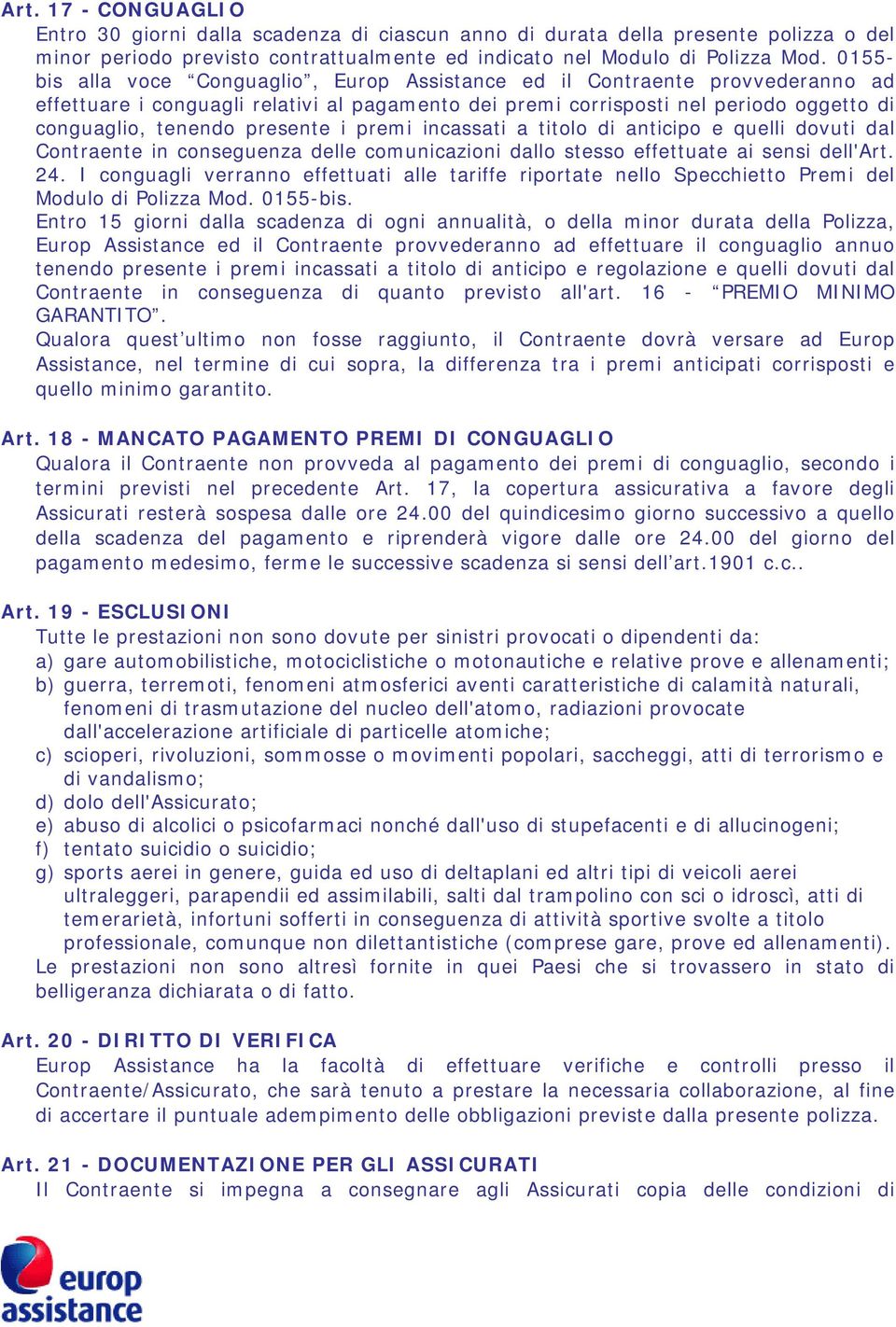 Art. 17 - CONGUAGLIO
Entro 30 giorni dalla scadenza di ciascun anno di durata della presente polizza o del minor periodo previsto contrattualmente ed indicato nel Modulo di Polizza Mod. 0155-bis alla voce “Conguaglio”, Europ Assistance ed il Contraente provvederanno ad effettuare i conguagli relativi al pagamento dei premi corrisposti nel periodo oggetto di conguaglio, tenendo presente i premi incassati a titolo di anticipo e quelli dovuti dal Contraente in conseguenza delle comunicazioni dallo stesso effettuate ai sensi dell'Art. 24. I conguagli verranno effettuati alle tariffe riportate nello Specchietto Premi del Modulo di Polizza Mod. 0155-bis.
Entro 15 giorni dalla scadenza di ogni annualità, o della minor durata della Polizza, Europ Assistance ed il Contraente provvederanno ad effettuare il conguaglio annuo tenendo presente i premi incassati a titolo di anticipo e regolazione e quelli dovuti dal Contraente in conseguenza di quanto previsto all'art. 16 - “PREMIO MINIMO GARANTITO”.
Qualora quest’ultimo non fosse raggiunto, il Contraente dovrà versare ad Europ Assistance, nel termine di cui sopra, la differenza tra i premi anticipati corrisposti e quello minimo garantito.

Art. 18 - MANCATO PAGAMENTO PREMI DI CONGUAGLIO
Qualora il Contraente non provveda al pagamento dei premi di conguaglio, secondo i termini previsti nel precedente Art. 17, la copertura assicurativa a favore degli Assicurati resterà sospesa dalle ore 24.00 del quindicesimo giorno successivo a quello della scadenza del pagamento e riprenderà vigore dalle ore 24.00 del giorno del pagamento medesimo, ferme le successive scadenza si sensi dell’art.1901 c.c..

Art. 19 - ESCLUSIONI
Tutte le prestazioni non sono dovute per sinistri provocati o dipendenti da:
a) gare automobilistiche, motociclistiche o motonautiche e relative prove e allenamenti;
b) guerra, terremoti, fenomeni atmosferici aventi caratteristiche di calamità naturali, fenomeni di trasmutazione del nucleo dell'atomo, radiazioni provocate dall'accelerazione artificiale di particelle atomiche;
c) scioperi, rivoluzioni, sommosse o movimenti popolari, saccheggi, atti di terrorismo e di vandalismo;
d) dolo dell'Assicurato;
e) abuso di alcolici o psicofarmaci nonché dall'uso di stupefacenti e di allucinogeni;
f) tentato suicidio o suicidio;
g) sports aerei in genere, guida ed uso di deltaplani ed altri tipi di veicoli aerei ultraleggeri, parapendii ed assimilabili, salti dal trampolino con sci o idroscì, atti di temerarietà, infortuni sofferti in conseguenza di attività sportive svolte a titolo professionale, comunque non dilettantistiche (comprese gare, prove ed allenamenti).
Le prestazioni non sono altresì fornite in quei Paesi che si trovassero in stato di belligeranza dichiarata o di fatto.

Art. 20 - DIRITTO DI VERIFICA
Europ Assistance ha la facoltà di effettuare verifiche e controlli presso il Contraente/Assicurato, che sarà tenuto a prestare la necessaria collaborazione, al fine di accertare il puntuale adempimento delle obbligazioni previste dalla presente polizza.

Art. 21 - DOCUMENTAZIONE PER GLI ASSICURATI
Il Contraente si impegna a consegnare agli Assicurati copia delle condizioni di

europ assistance